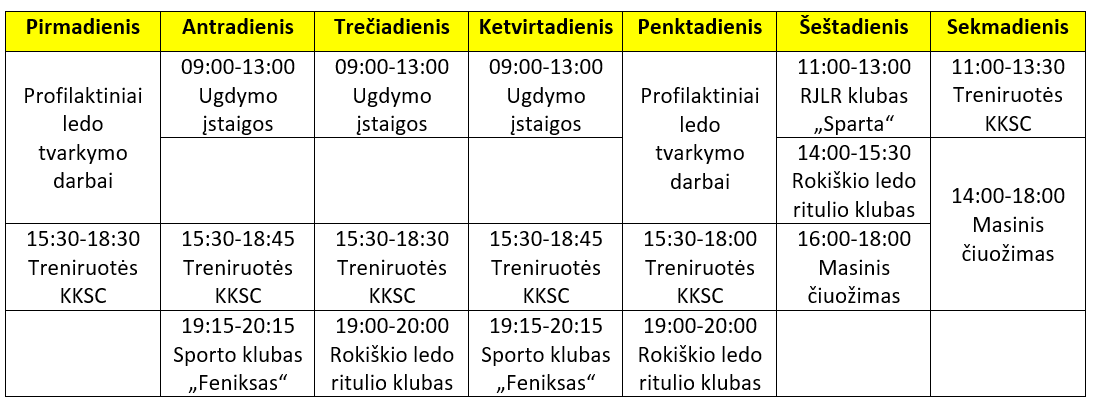 | Pirmadienis | Antradienis | Trečiadienis | Ketvirtadienis | Penktadienis | Šeštadienis | Sekmadienis |
|---|---|---|---|---|---|---|
| Profilaktiniai ledo tvarkymo darbai | 09:00-13:00 Ugdymo įstaigos | 09:00-13:00 Ugdymo įstaigos | 09:00-13:00 Ugdymo įstaigos | Profilaktiniai ledo tvarkymo darbai | 11:00-13:00 RJLR klubas „Sparta“ | 11:00-13:30 Treniruotės KKSC |
| | | | | | 14:00-15:30 Rokiškio ledo ritulio klubas | 14:00-18:00 Masinis čiuožimas |
| 15:30-18:30 Treniruotės KKSC | 15:30-18:45 Treniruotės KKSC | 15:30-18:30 Treniruotės KKSC | 15:30-18:45 Treniruotės KKSC | 15:30-18:00 Treniruotės KKSC | 16:00-18:00 Masinis čiuožimas | |
| | 19:15-20:15 Sporto klubas „Feniksas“ | 19:00-20:00 Rokiškio ledo ritulio klubas | 19:15-20:15 Sporto klubas „Feniksas“ | 19:00-20:00 Rokiškio ledo ritulio klubas | | |